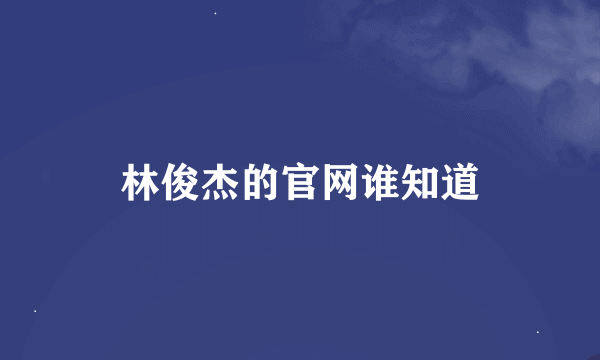 林俊杰的官网谁知道